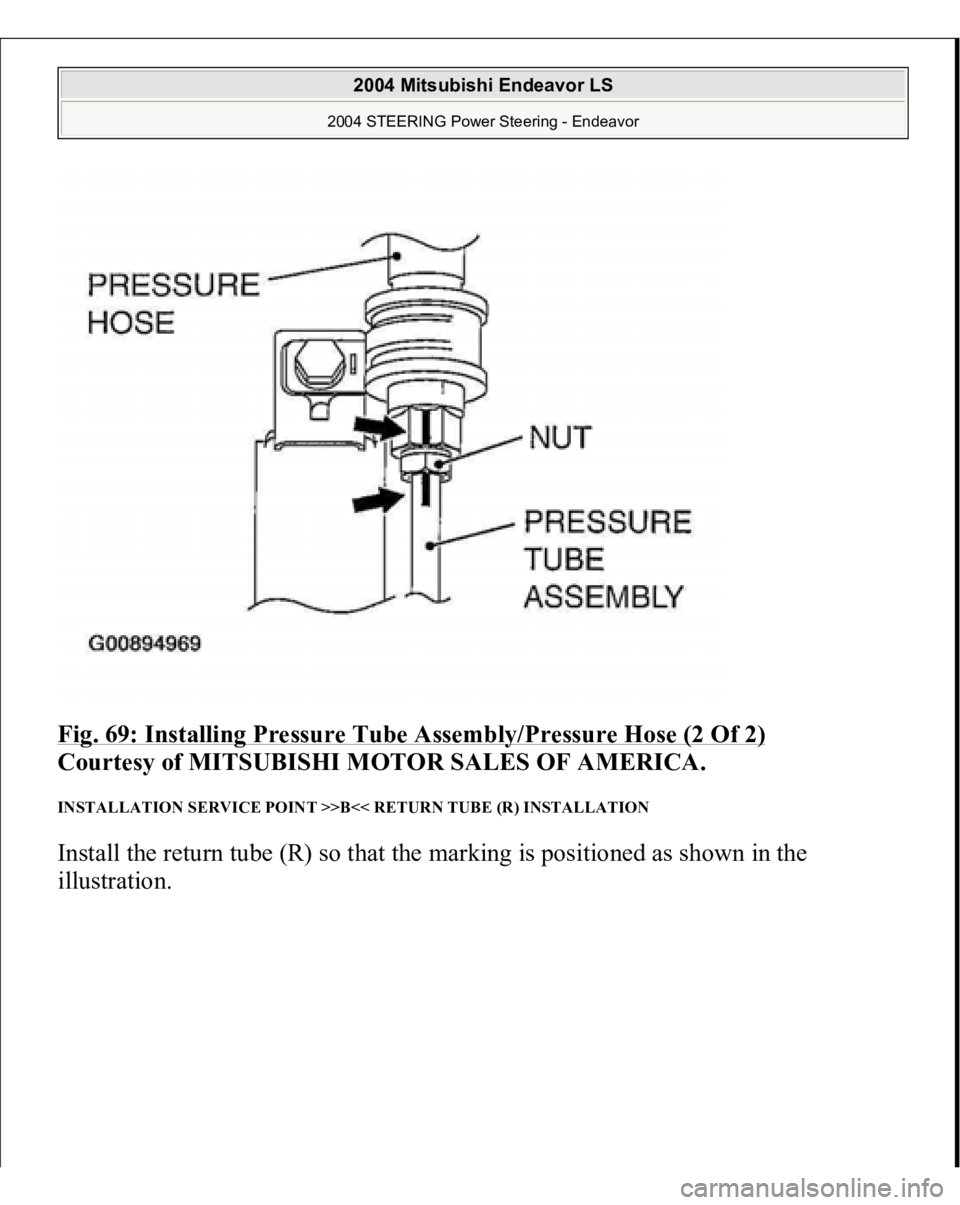 2004 Mitsubishi Endeavor LS

2004 STEERING Power Steering - Endeavor

PRESSURE HOSE

NUT

PRESSURE TUBE ASSEMBLY

G00894969

Fig. 69: Installing Pressure Tube Assembly/Pressure Hose (2 Of 2)
Courtesy of MITSUBISHI MOTOR SALES OF AMERICA.

INSTALLATION SERVICE POINT >>B<< RETURN TUBE (R) INSTALLATION

Install the return tube (R) so that the marking is positioned as shown in the illustration.

carmanualsonline.info